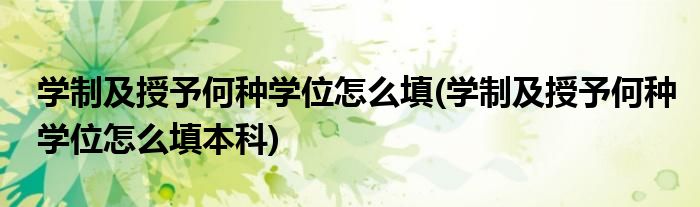 学制及授予何种学位怎么填(学制及授予何种学位怎么填本科)